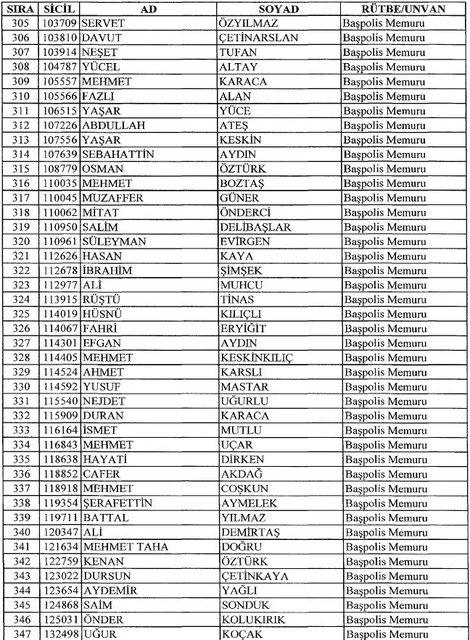 | SIRA | SİCİL | AD | SOYAD | RÜTBE/UNVAN |
|---|---|---|---|---|
| 305 | 103709 | SERVET | ÖZYILMAZ | Başpolis Memuru |
| 306 | 103810 | DAVUT | ÇETİNARSLAN | Başpolis Memuru |
| 307 | 103914 | NEŞET | TUFAN | Başpolis Memuru |
| 308 | 104787 | YÜCEL | ALTAY | Başpolis Memuru |
| 309 | 105557 | MEHMET | KARACA | Başpolis Memuru |
| 310 | 105566 | FAZLI | ALAN | Başpolis Memuru |
| 311 | 106515 | YAŞAR | YÜCE | Başpolis Memuru |
| 312 | 107226 | ABDULLAH | ATEŞ | Başpolis Memuru |
| 313 | 107556 | YAŞAR | KESKİN | Başpolis Memuru |
| 314 | 107639 | SEBAHATTİN | AYDIN | Başpolis Memuru |
| 315 | 108779 | OSMAN | ÖZTÜRK | Başpolis Memuru |
| 316 | 110035 | MEHMET | BOZTAŞ | Başpolis Memuru |
| 317 | 110045 | MUZAFFER | GÜNER | Başpolis Memuru |
| 318 | 110062 | MİTAT | ÖNDERCİ | Başpolis Memuru |
| 319 | 110950 | SALİM | DELİBAŞLAR | Başpolis Memuru |
| 320 | 110961 | SÜLEYMAN | EVİRGEN | Başpolis Memuru |
| 321 | 112626 | HASAN | KAYA | Başpolis Memuru |
| 322 | 112678 | İBRAHİM | ŞİMŞEK | Başpolis Memuru |
| 323 | 112977 | ALİ | MUHCU | Başpolis Memuru |
| 324 | 113915 | RÜŞTÜ | TİNAS | Başpolis Memuru |
| 325 | 114019 | HÜSNÜ | KILIÇLI | Başpolis Memuru |
| 326 | 114067 | FAHRİ | ERYİĞİT | Başpolis Memuru |
| 327 | 114301 | EFGAN | AYDIN | Başpolis Memuru |
| 328 | 114405 | MEHMET | KESKİNKILIÇ | Başpolis Memuru |
| 329 | 114524 | AHMET | KARSLI | Başpolis Memuru |
| 330 | 114592 | YUSUF | MASTAR | Başpolis Memuru |
| 331 | 115540 | NEJDET | UĞURLU | Başpolis Memuru |
| 332 | 115909 | DURAN | KARACA | Başpolis Memuru |
| 333 | 116164 | İSMET | MUTLU | Başpolis Memuru |
| 334 | 116843 | MEHMET | UÇAR | Başpolis Memuru |
| 335 | 118638 | HAYATİ | DİRKEN | Başpolis Memuru |
| 336 | 118852 | CAFER | AKDAĞ | Başpolis Memuru |
| 337 | 118918 | MEHMET | COŞKUN | Başpolis Memuru |
| 338 | 119354 | ŞERAFETTİN | AYMELEK | Başpolis Memuru |
| 339 | 119711 | BATTAL | YILMAZ | Başpolis Memuru |
| 340 | 120347 | ALİ | DEMİRTAŞ | Başpolis Memuru |
| 341 | 121634 | MEHMET TAHA | DOĞRU | Başpolis Memuru |
| 342 | 122759 | KENAN | ÖZTÜRK | Başpolis Memuru |
| 343 | 123022 | DURSUN | ÇETİNKAYA | Başpolis Memuru |
| 344 | 123654 | AYDEMİR | YAĞLI | Başpolis Memuru |
| 345 | 124868 | SAİM | SONDUK | Başpolis Memuru |
| 346 | 125031 | ÖNDER | KOLUKIRIK | Başpolis Memuru |
| 347 | 132498 | UĞUR | KOÇAK | Başpolis Memuru |